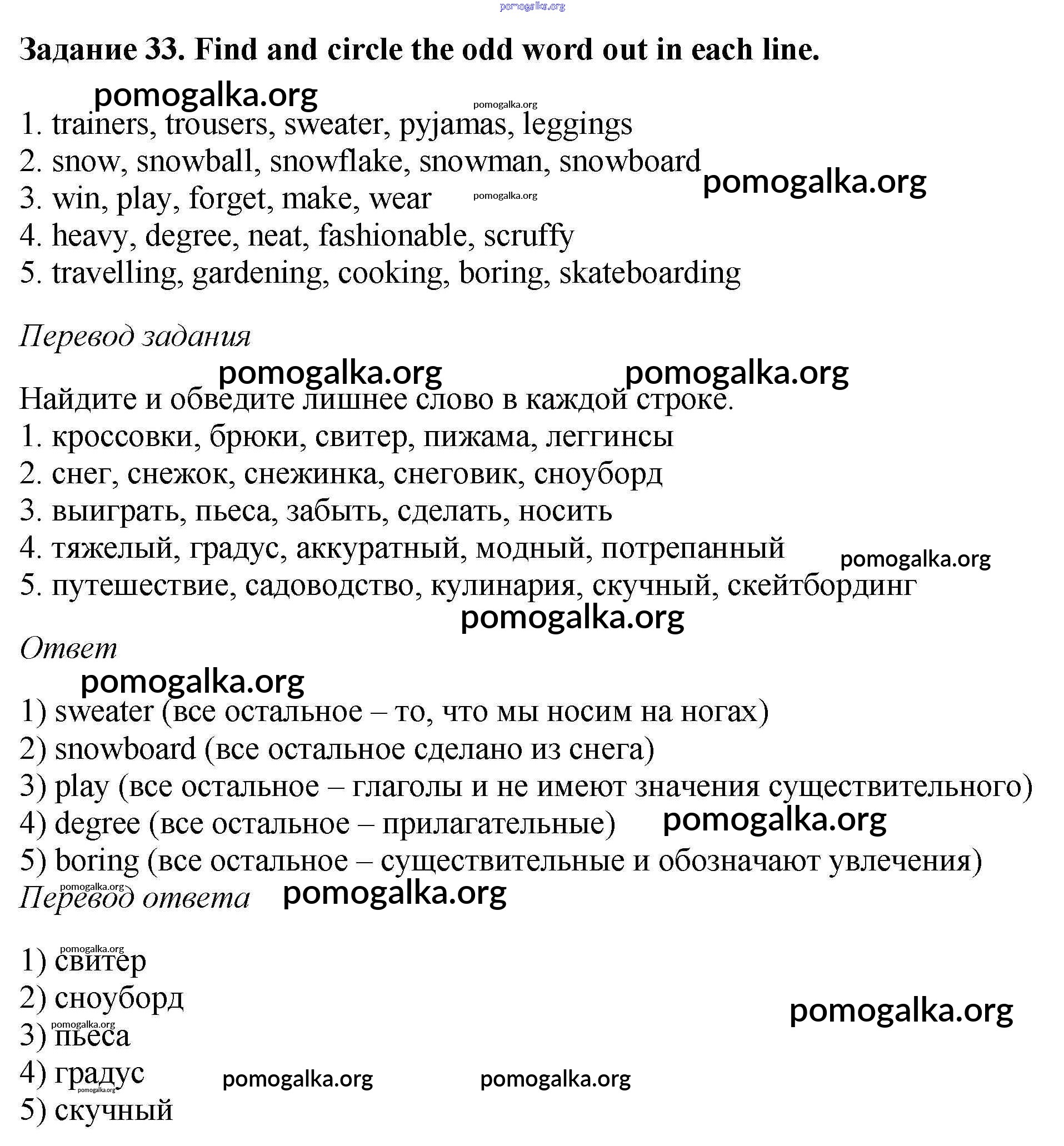 pomogalka.org

Задание 33. Find and circle the odd word out in each line.

pomogalka.org pomogalka.org

1. trainers, trousers, sweater, pyjamas, leggings
2. snow, snowball, snowflake, snowman, snowboard
3. win, play, forget, make, wear
4. heavy, degree, neat, fashionable, scruffy
5. travelling, gardening, cooking, boring, skateboarding

pomogalka.org pomogalka.org

Перевод задания

pomogalka.org pomogalka.org

Найдите и обведите лишнее слово в каждой строке.
1. кроссовки, брюки, свитер, пижама, леггинсы
2. снег, снежок, снежинка, снеговик, сноуборд
3. выиграть, пьеса, забыть, сделать, носить
4. тяжелый, градус, аккуратный, модный, потрепанный
5. путешествие, садоводство, кулинария, скучный, скейтбординг

pomogalka.org pomogalka.org

Ответ

pomogalka.org

1) sweater (все остальное – то, что мы носим на ногах)
2) snowboard (все остальное сделано из снега)
3) play (все остальное – глаголы и не имеют значения существительного)
4) degree (все остальное – прилагательные)
5) boring (все остальное – существительные и обозначают увлечения)

pomogalka.org pomogalka.org

Перевод ответа

pomogalka.org pomogalka.org

1) свитер
2) сноуборд
3) пьеса
4) градус
5) скучный

pomogalka.org pomogalka.org pomogalka.org pomogalka.org pomogalka.org